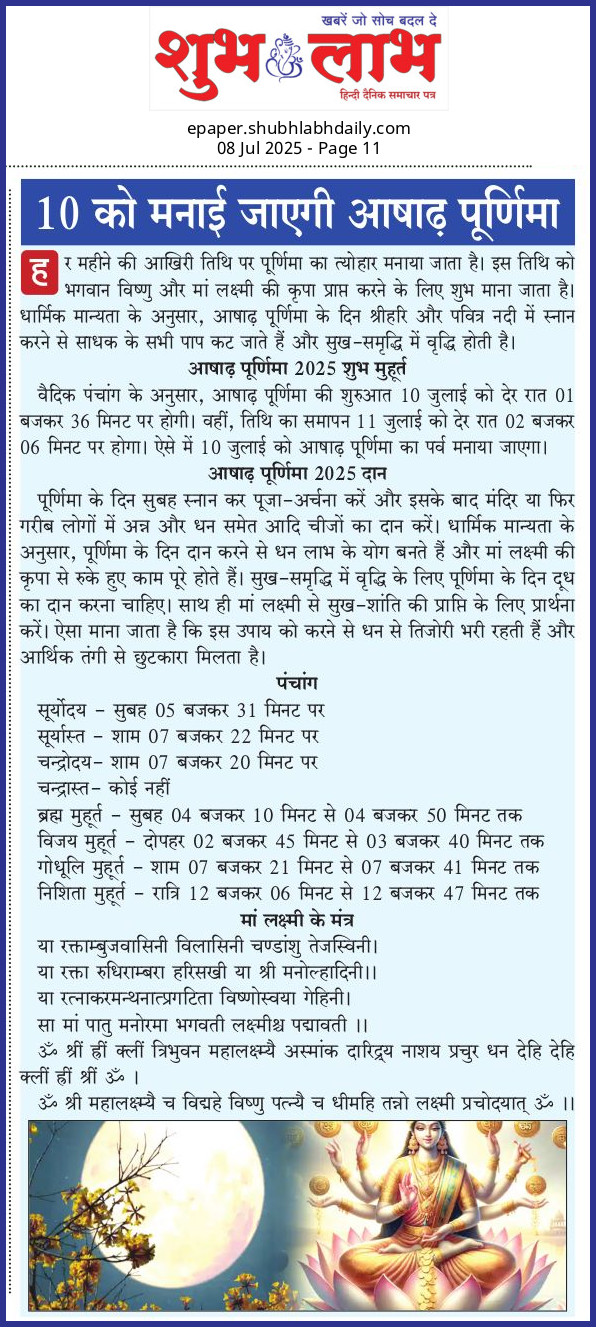 खबरें जो सोच बदल दे
शुभ लाभ
हिन्दी दैनिक समाचार पत्र

epaper.shubhlabhdaily.com
08 Jul 2025 - Page 11

10 को मनाई जाएगी आषाढ़ पूर्णिमा

हर महीने की आखिरी तिथि पर पूर्णिमा का त्योहार मनाया जाता है। इस तिथि को भगवान विष्णु और मां लक्ष्मी की कृपा प्राप्त करने के लिए शुभ माना जाता है। धार्मिक मान्यता के अनुसार, आषाढ़ पूर्णिमा के दिन श्रीहरि और पवित्र नदी में स्नान करने से साधक के सभी पाप कट जाते हैं और सुख-समृद्धि में वृद्धि होती है।

आषाढ़ पूर्णिमा 2025 शुभ मुहूर्त

वैदिक पंचांग के अनुसार, आषाढ़ पूर्णिमा की शुरुआत 10 जुलाई को देर रात 01 बजकर 36 मिनट पर होगी। वहीं, तिथि का समापन 11 जुलाई को देर रात 02 बजकर 06 मिनट पर होगा। ऐसे में 10 जुलाई को आषाढ़ पूर्णिमा का पर्व मनाया जाएगा।

आषाढ़ पूर्णिमा 2025 दान

पूर्णिमा के दिन सुबह स्नान कर पूजा-अर्चना करें और इसके बाद मंदिर या फिर गरीब लोगों में अन्न और धन समेत आदि चीजों का दान करें। धार्मिक मान्यता के अनुसार, पूर्णिमा के दिन दान करने से धन लाभ के योग बनते हैं और मां लक्ष्मी की कृपा से रुके हुए काम पूरे होते हैं। सुख-समृद्धि में वृद्धि के लिए पूर्णिमा के दिन दूध का दान करना चाहिए। साथ ही मां लक्ष्मी से सुख-शांति की प्राप्ति के लिए प्रार्थना करें। ऐसा माना जाता है कि इस उपाय को करने से धन से तिजोरी भरी रहती हैं और आर्थिक तंगी से छुटकारा मिलता है।

पंचांग

सूर्योदय - सुबह 05 बजकर 31 मिनट पर
सूर्यास्त - शाम 07 बजकर 22 मिनट पर
चन्द्रोदय- शाम 07 बजकर 20 मिनट पर
चन्द्रास्त- कोई नहीं
ब्रह्म मुहूर्त - सुबह 04 बजकर 10 मिनट से 04 बजकर 50 मिनट तक
विजय मुहूर्त - दोपहर 02 बजकर 45 मिनट से 03 बजकर 40 मिनट तक
गोधूलि मुहूर्त - शाम 07 बजकर 21 मिनट से 07 बजकर 41 मिनट तक
निशिता मुहूर्त - रात्रि 12 बजकर 06 मिनट से 12 बजकर 47 मिनट तक

मां लक्ष्मी के मंत्र

या रक्ताम्बुजवासिनी विलासिनी चण्डांशु तेजस्विनी।
या रक्ता रुधिराम्बरा हरिसखी या श्री मनोल्हादिनी।।
या रत्नाकरमन्थनात्प्रगटिता विष्णोस्वया गेहिनी।
सा मां पातु मनोरमा भगवती लक्ष्मीश्च पद्मावती ।।
ॐ श्रीं ह्रीं क्लीं त्रिभुवन महालक्ष्म्यै अस्मांक दारिद्र्य नाशय प्रचुर धन देहि देहि क्लीं ह्रीं श्रीं ॐ ।
ॐ श्री महालक्ष्म्यै च विद्महे विष्णु पत्न्यै च धीमहि तन्नो लक्ष्मी प्रचोदयात् ॐ ।।